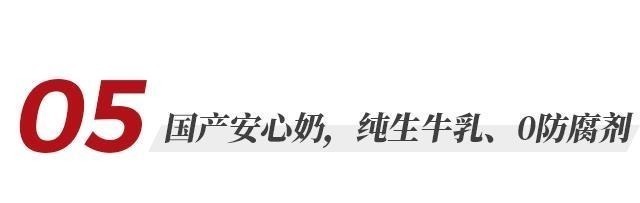 05 国产安心奶，纯生牛乳、0防腐剂